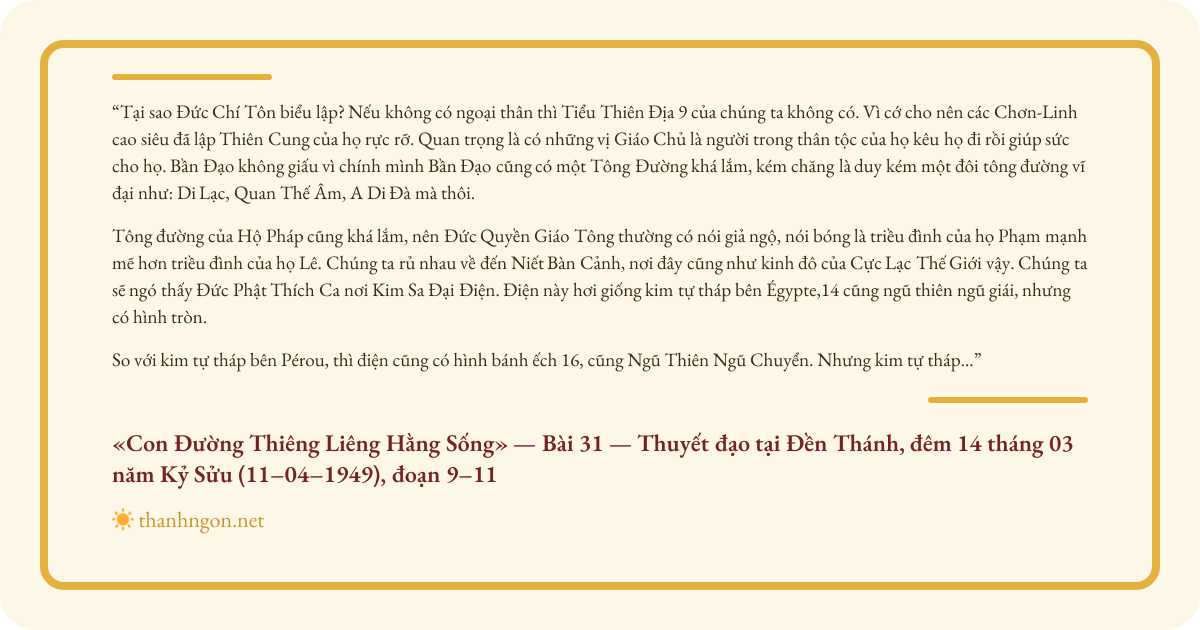 “Tại sao Đức Chí Tôn biểu lập? Nếu không có ngoại thân thì Tiểu Thiên Địa 9 của chúng ta không có. Vì cớ cho nên các Chơn-Linh cao siêu đã lập Thiên Cung của họ rực rỡ. Quan trọng là có những vị Giáo Chủ là người trong thân tộc của họ kêu họ đi rồi giúp sức cho họ. Bần Đạo không giấu vì chính mình Bần Đạo cũng có một Tông Đường khá lắm, kém chăng là duy kém một đôi tông đường vĩ đại như: Di Lạc, Quan Thế Âm, A Di Đà mà thôi.

Tông đường của Hộ Pháp cũng khá lắm, nên Đức Quyền Giáo Tông thường có nói giả ngộ, nói bóng là triều đình của họ Phạm mạnh mẽ hơn triều đình của họ Lê. Chúng ta rủ nhau về đến Niết Bàn Cảnh, nơi đây cũng như kinh đô của Cực Lạc Thế Giới vậy. Chúng ta sẽ ngó thấy Đức Phật Thích Ca nơi Kim Sa Đại Điện. Điện này hơi giống kim tự tháp bên Égypte,14 cũng ngũ thiên ngũ giái, nhưng có hình tròn.

So với kim tự tháp bên Pérou, thì điện cũng có hình bánh ếch 16, cũng Ngũ Thiên Ngũ Chuyển. Nhưng kim tự tháp...”

«Con Đường Thiêng Liêng Hằng Sống» — Bài 31 — Thuyết đạo tại Đền Thánh, đêm 14 tháng 03 năm Kỷ Sửu (11–04–1949), đoạn 9–11

thanhngon.net